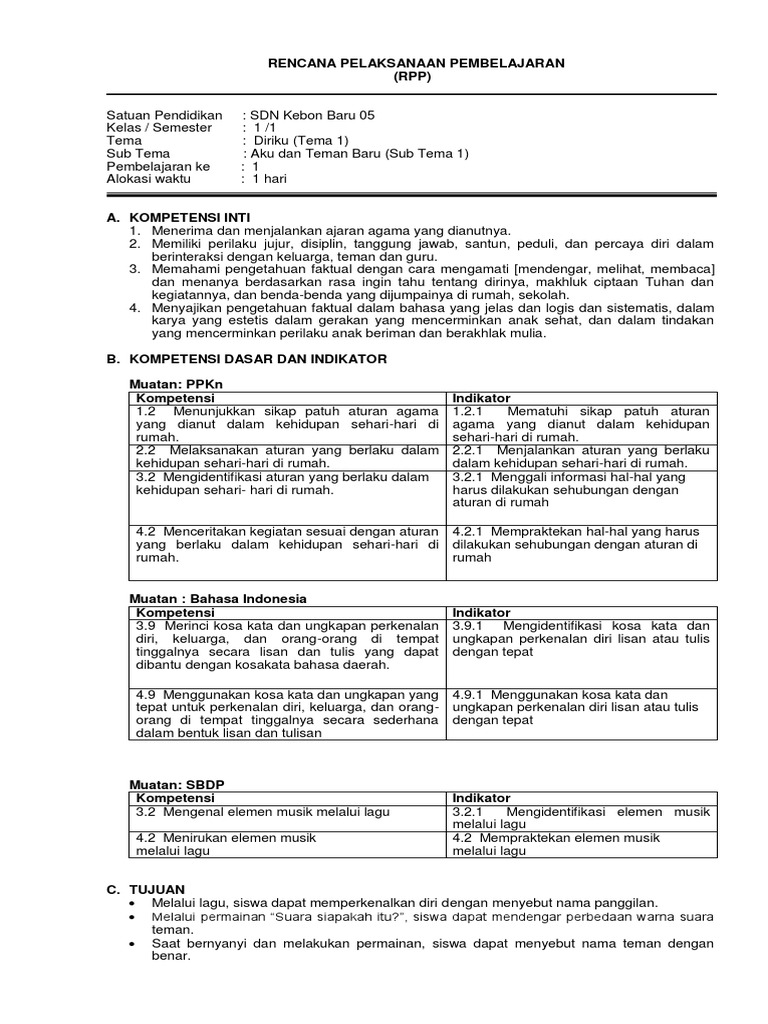 RENCANA PELAKSANAAN PEMBELAJARAN
(RPP)

Satuan Pendidikan : SDN Kebon Baru 05
Kelas / Semester : 1 /1
Tema : Diriku (Tema 1)
Sub Tema : Aku dan Teman Baru (Sub Tema 1)
Pembelajaran ke : 1
Alokasi waktu : 1 hari

A. KOMPETENSI INTI
1. Menerima dan menjalankan ajaran agama yang dianutnya.
2. Memiliki perilaku jujur, disiplin, tanggung jawab, santun, peduli, dan percaya diri dalam berinteraksi dengan keluarga, teman dan guru.
3. Memahami pengetahuan faktual dengan cara mengamati [mendengar, melihat, membaca] dan menanya berdasarkan rasa ingin tahu tentang dirinya, makhluk ciptaan Tuhan dan kegiatannya, dan benda-benda yang dijumpainya di rumah, sekolah.
4. Menyajikan pengetahuan faktual dalam bahasa yang jelas dan logis dan sistematis, dalam karya yang estetis dalam gerakan yang mencerminkan anak sehat, dan dalam tindakan yang mencerminkan perilaku anak beriman dan berakhlak mulia.

B. KOMPETENSI DASAR DAN INDIKATOR

Muatan: PPKn

| Kompetensi | Indikator |
|---|---|
| 1.2 Menunjukkan sikap patuh aturan agama yang dianut dalam kehidupan sehari-hari di rumah. | 1.2.1 Mematuhi sikap patuh aturan agama yang dianut dalam kehidupan sehari-hari di rumah. |
| 2.2 Melaksanakan aturan yang berlaku dalam kehidupan sehari-hari di rumah. | 2.2.1 Menjalankan aturan yang berlaku dalam kehidupan sehari-hari di rumah. |
| 3.2 Mengidentifikasi aturan yang berlaku dalam kehidupan sehari- hari di rumah. | 3.2.1 Menggali informasi hal-hal yang harus dilakukan sehubungan dengan aturan di rumah |
| 4.2 Menceritakan kegiatan sesuai dengan aturan yang berlaku dalam kehidupan sehari-hari di rumah. | 4.2.1 Mempraktekan hal-hal yang harus dilakukan sehubungan dengan aturan di rumah |

Muatan : Bahasa Indonesia

| Kompetensi | Indikator |
|---|---|
| 3.9 Merinci kosa kata dan ungkapan perkenalan diri, keluarga, dan orang-orang di tempat tinggalnya secara lisan dan tulis yang dapat dibantu dengan kosakata bahasa daerah. | 3.9.1 Mengidentifikasi kosa kata dan ungkapan perkenalan diri lisan atau tulis dengan tepat |
| 4.9 Menggunakan kosa kata dan ungkapan yang tepat untuk perkenalan diri, keluarga, dan orang-orang di tempat tinggalnya secara sederhana dalam bentuk lisan dan tulisan | 4.9.1 Menggunakan kosa kata dan ungkapan perkenalan diri lisan atau tulis dengan tepat |

Muatan: SBDP

| Kompetensi | Indikator |
|---|---|
| 3.2 Mengenal elemen musik melalui lagu | 3.2.1 Mengidentifikasi elemen musik melalui lagu |
| 4.2 Menirukan elemen musik melalui lagu | 4.2 Mempraktekan elemen musik melalui lagu |

C. TUJUAN
• Melalui lagu, siswa dapat memperkenalkan diri dengan menyebut nama panggilan.
• Melalui permainan "Suara siapakah itu?", siswa dapat mendengar perbedaan warna suara teman.
• Saat bernyanyi dan melakukan permainan, siswa dapat menyebut nama teman dengan benar.